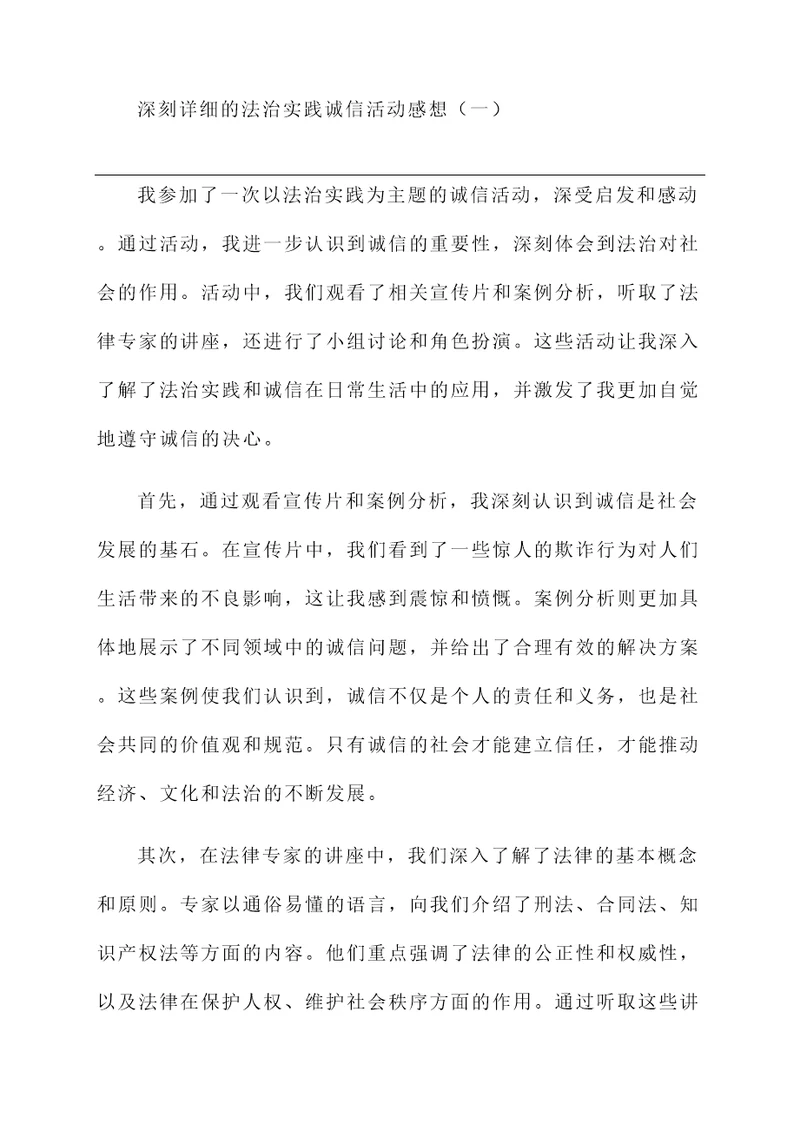 深刻详细的法治实践诚信活动感想（一）

我参加了一次以法治实践为主题的诚信活动，深受启发和感动。通过活动，我进一步认识到诚信的重要性，深刻体会到法治对社会的作用。活动中，我们观看了相关宣传片和案例分析，听取了法律专家的讲座，还进行了小组讨论和角色扮演。这些活动让我深入了解了法治实践和诚信在日常生活中的应用，并激发了我更加自觉地遵守诚信的决心。

首先，通过观看宣传片和案例分析，我深刻认识到诚信是社会发展的基石。在宣传片中，我们看到了一些惊人的欺诈行为对人们生活带来的不良影响，这让我感到震惊和愤慨。案例分析则更加具体地展示了不同领域中的诚信问题，并给出了合理有效的解决方案。这些案例使我们认识到，诚信不仅是个人的责任和义务，也是社会共同的价值观和规范。只有诚信的社会才能建立信任，才能推动经济、文化和法治的不断发展。

其次，在法律专家的讲座中，我们深入了解了法律的基本概念和原则。专家以通俗易懂的语言，向我们介绍了刑法、合同法、知识产权法等方面的内容。他们重点强调了法律的公正性和权威性，以及法律在保护人权、维护社会秩序方面的作用。通过听取这些讲